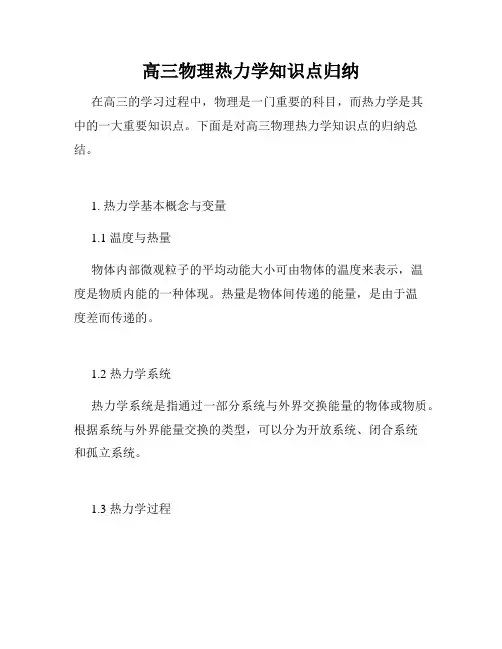 高三物理热力学知识点归纳

在高三的学习过程中，物理是一门重要的科目，而热力学是其中的一大重要知识点。下面是对高三物理热力学知识点的归纳总结。

1. 热力学基本概念与变量

1.1 温度与热量

物体内部微观粒子的平均动能大小可由物体的温度来表示，温度是物质内能的一种体现。热量是物体间传递的能量，是由于温度差而传递的。

1.2 热力学系统

热力学系统是指通过一部分系统与外界交换能量的物体或物质。根据系统与外界能量交换的类型，可以分为开放系统、闭合系统和孤立系统。

1.3 热力学过程